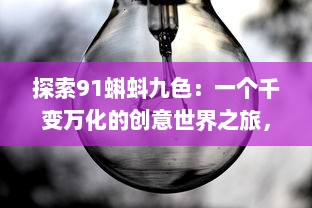 探索91蝌蚪九色：一个千变万化的创意世界之旅，